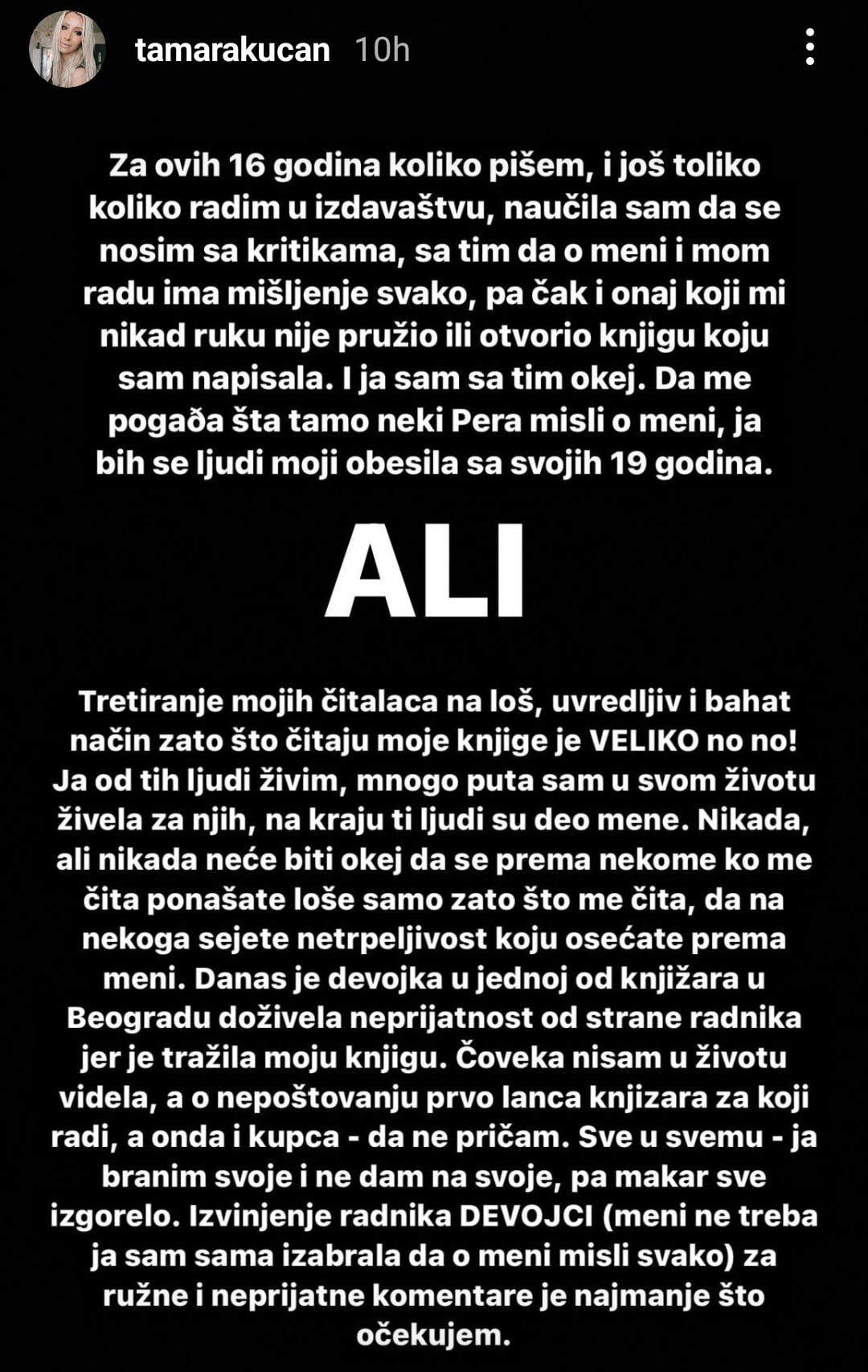 tamarakucan 10h

Za ovih 16 godina koliko pišem, i još toliko koliko radim u izdavaštvu, naučila sam da se nosim sa kritikama, sa tim da o meni i mom radu ima mišljenje svako, pa čak i onaj koji mi nikad ruku nije pružio ili otvorio knjigu koju sam napisala. I ja sam sa tim okej. Da me pogađa šta tamo neki Pera misli o meni, ja bih se ljudi moji obesila sa svojih 19 godina.

ALI

Tretiranje mojih čitalaca na loš, uvredljiv i bahat način zato što čitaju moje knjige je VELIKO no no! Ja od tih ljudi živim, mnogo puta sam u svom životu živela za njih, na kraju ti ljudi su deo mene. Nikada, ali nikada neće biti okej da se prema nekome ko me čita ponašate loše samo zato što me čita, da na nekoga sejete netrpeljivost koju osećate prema meni. Danas je devojka u jednoj od knjižara u Beogradu doživela neprijatnost od strane radnika jer je tražila moju knjigu. Čoveka nisam u životu videla, a o nepoštovanju prvo lanca knjizara za koji radi, a onda i kupca - da ne pričam. Sve u svemu - ja branim svoje i ne dam na svoje, pa makar sve izgorelo. Izvinjenje radnika DEVOJCI (meni ne treba ja sam sama izabrala da o meni misli svako) za ružne i neprijatne komentare je najmanje što očekujem.